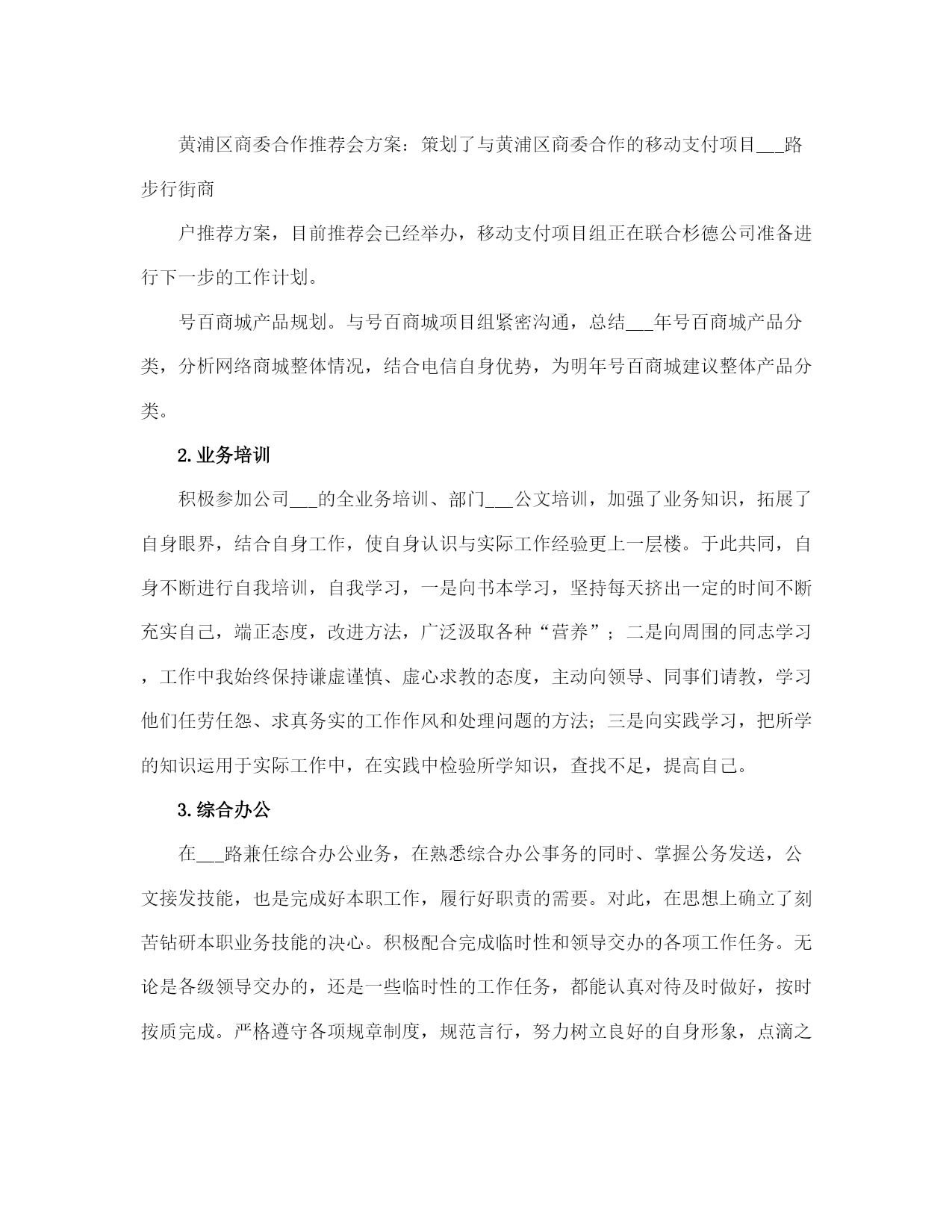 黄浦区商委合作推荐会方案：策划了与黄浦区商委合作的移动支付项目___路步行街商

户推荐方案，目前推荐会已经举办，移动支付项目组正在联合杉德公司准备进行下一步的工作计划。

号百商城产品规划。与号百商城项目组紧密沟通，总结___年号百商城产品分类，分析网络商城整体情况，结合电信自身优势，为明年号百商城建议整体产品分类。

2.业务培训

积极参加公司___的全业务培训、部门___公文培训，加强了业务知识，拓展了自身眼界，结合自身工作，使自身认识与实际工作经验更上一层楼。于此共同，自身不断进行自我培训，自我学习，一是向书本学习，坚持每天挤出一定的时间不断充实自己，端正态度，改进方法，广泛汲取各种“营养”；二是向周围的同志学习，工作中我始终保持谦虚谨慎、虚心求教的态度，主动向领导、同事们请教，学习他们任劳任怨、求真务实的工作作风和处理问题的方法；三是向实践学习，把所学的知识运用于实际工作中，在实践中检验所学知识，查找不足，提高自己。

3.综合办公

在___路兼任综合办公业务，在熟悉综合办公事务的同时、掌握公务发送，公文接发技能，也是完成好本职工作，履行好职责的需要。对此，在思想上确立了刻苦钻研本职业务技能的决心。积极配合完成临时性和领导交办的各项工作任务。无论是各级领导交办的，还是一些临时性的工作任务，都能认真对待及时做好，按时按质完成。严格遵守各项规章制度，规范言行，努力树立良好的自身形象，点滴之